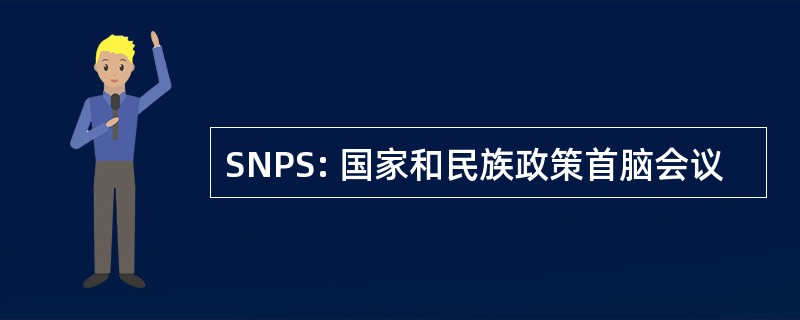 SNPS: 国家和民族政策首脑会议